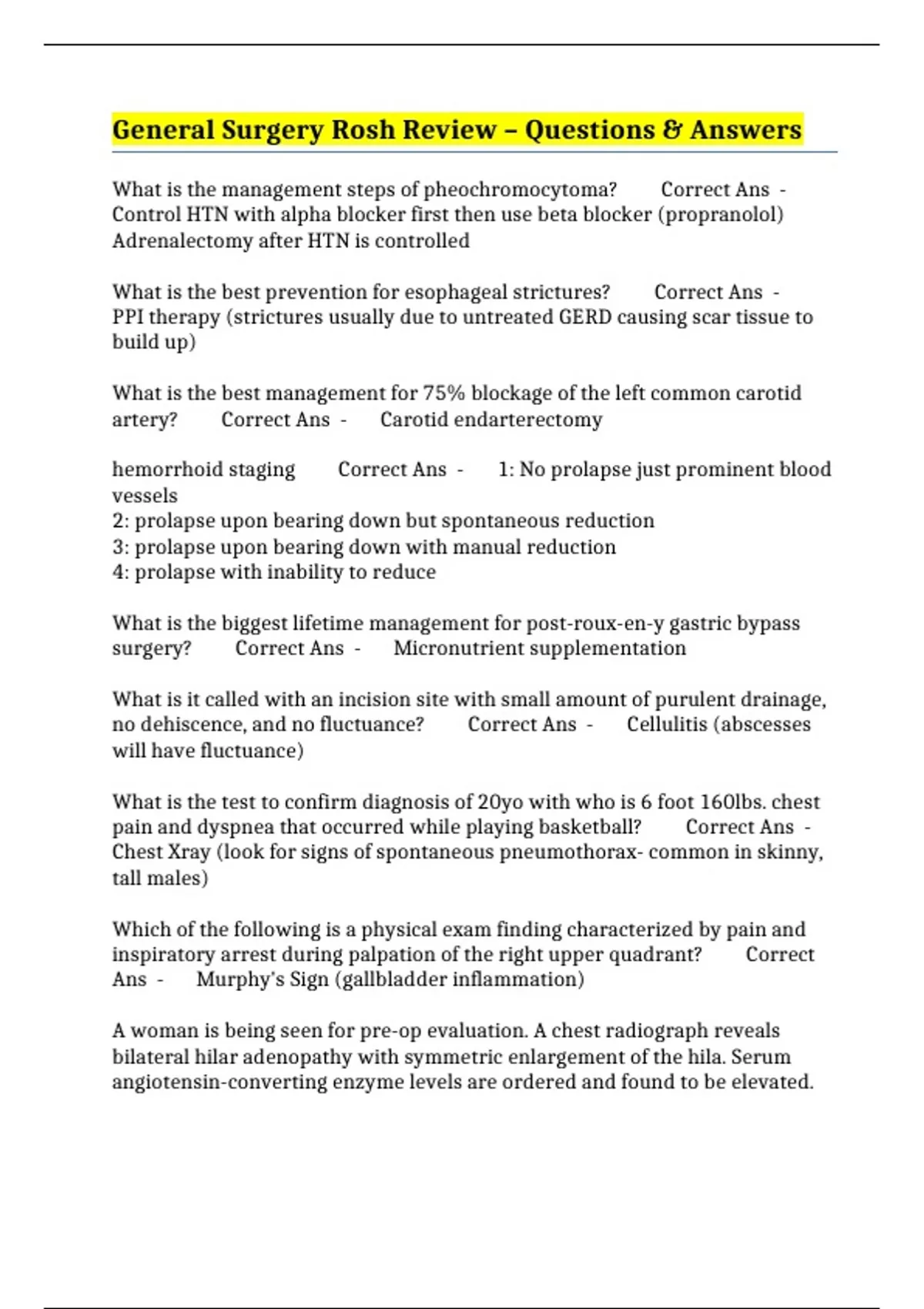 General Surgery Rosh Review – Questions & Answers

What is the management steps of pheochromocytoma? Correct Ans - Control HTN with alpha blocker first then use beta blocker (propranolol) Adrenalectomy after HTN is controlled

What is the best prevention for esophageal strictures? Correct Ans - PPI therapy (strictures usually due to untreated GERD causing scar tissue to build up)

What is the best management for 75% blockage of the left common carotid artery? Correct Ans - Carotid endarterectomy

hemorrhoid staging Correct Ans - 1: No prolapse just prominent blood vessels
2: prolapse upon bearing down but spontaneous reduction
3: prolapse upon bearing down with manual reduction
4: prolapse with inability to reduce

What is the biggest lifetime management for post-roux-en-y gastric bypass surgery? Correct Ans - Micronutrient supplementation

What is it called with an incision site with small amount of purulent drainage, no dehiscence, and no fluctuance? Correct Ans - Cellulitis (abscesses will have fluctuance)

What is the test to confirm diagnosis of 20yo with who is 6 foot 160lbs. chest pain and dyspnea that occurred while playing basketball? Correct Ans - Chest Xray (look for signs of spontaneous pneumothorax- common in skinny, tall males)

Which of the following is a physical exam finding characterized by pain and inspiratory arrest during palpation of the right upper quadrant? Correct Ans - Murphy's Sign (gallbladder inflammation)

A woman is being seen for pre-op evaluation. A chest radiograph reveals bilateral hilar adenopathy with symmetric enlargement of the hila. Serum angiotensin-converting enzyme levels are ordered and found to be elevated.